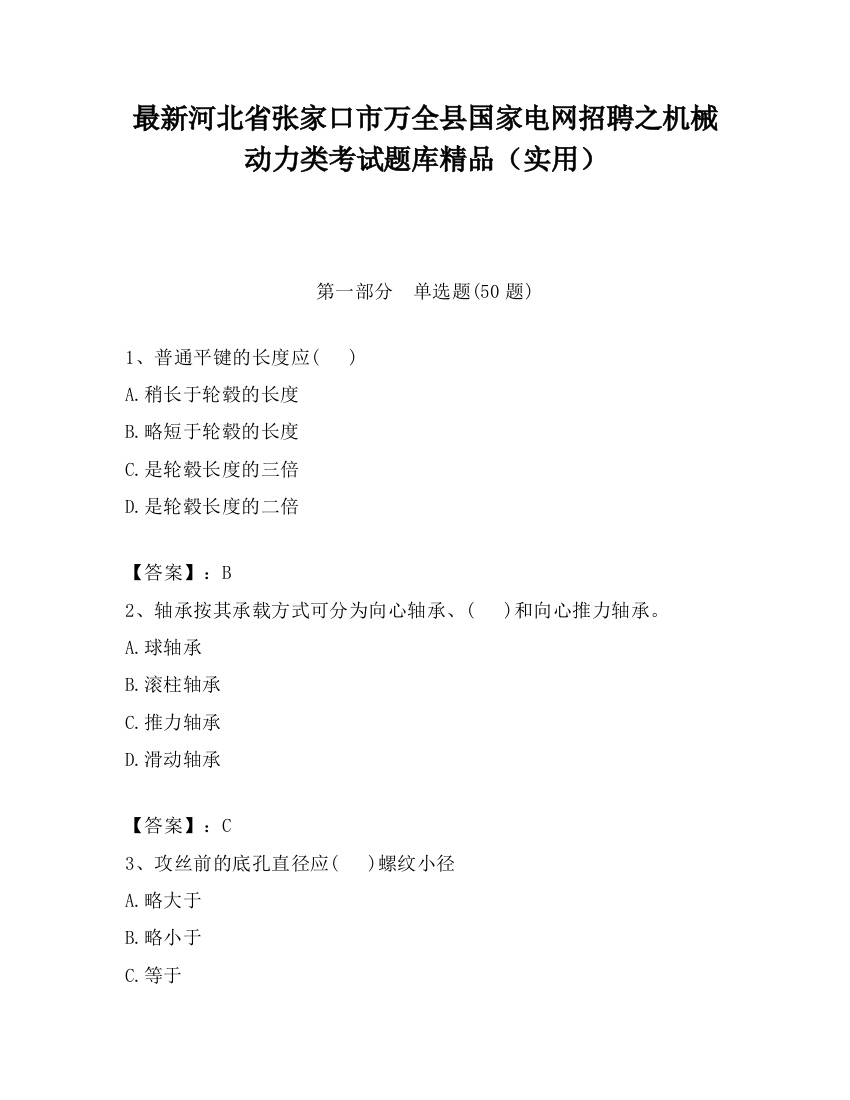 最新河北省张家口市万全县国家电网招聘之机械动力类考试题库精品（实用）

第一部分　单选题(50 题)

1、普通平键的长度应(　　)
A.稍长于轮毂的长度
B.略短于轮毂的长度
C.是轮毂长度的三倍
D.是轮毂长度的二倍

【答案】：B
2、轴承按其承载方式可分为向心轴承、(　　)和向心推力轴承。
A.球轴承
B.滚柱轴承
C.推力轴承
D.滑动轴承

【答案】：C
3、攻丝前的底孔直径应(　　)螺纹小径
A.略大于
B.略小于
C.等于